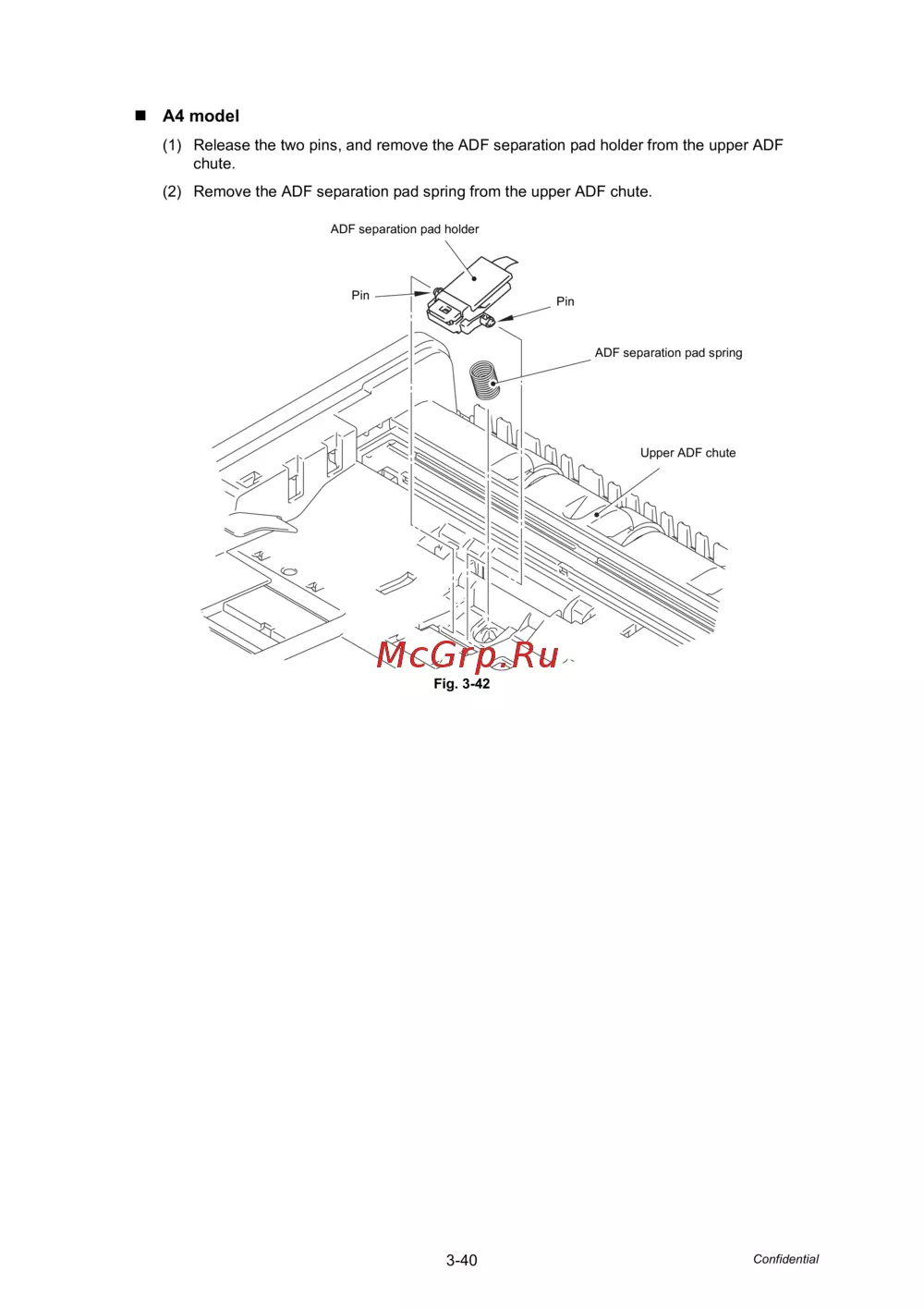 ■ A4 model

(1) Release the two pins, and remove the ADF separation pad holder from the upper ADF chute.

(2) Remove the ADF separation pad spring from the upper ADF chute.

ADF separation pad holder

Pin

Pin

ADF separation pad spring

Upper ADF chute

McGrp.Ru

Fig. 3-42

3-40

Confidential